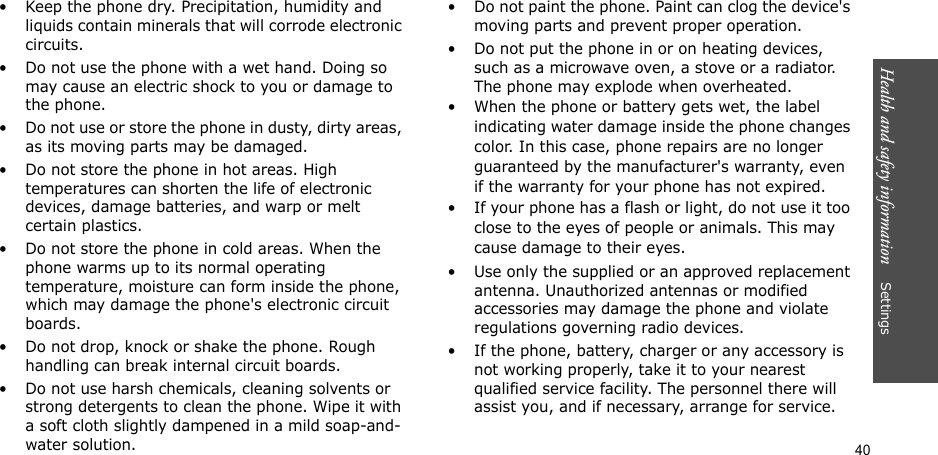 • Keep the phone dry. Precipitation, humidity and liquids contain minerals that will corrode electronic circuits.

• Do not use the phone with a wet hand. Doing so may cause an electric shock to you or damage to the phone.

• Do not use or store the phone in dusty, dirty areas, as its moving parts may be damaged.

• Do not store the phone in hot areas. High temperatures can shorten the life of electronic devices, damage batteries, and warp or melt certain plastics.

• Do not store the phone in cold areas. When the phone warms up to its normal operating temperature, moisture can form inside the phone, which may damage the phone's electronic circuit boards.

• Do not drop, knock or shake the phone. Rough handling can break internal circuit boards.

• Do not use harsh chemicals, cleaning solvents or strong detergents to clean the phone. Wipe it with a soft cloth slightly dampened in a mild soap-and-water solution.

• Do not paint the phone. Paint can clog the device's moving parts and prevent proper operation.

• Do not put the phone in or on heating devices, such as a microwave oven, a stove or a radiator. The phone may explode when overheated.

• When the phone or battery gets wet, the label indicating water damage inside the phone changes color. In this case, phone repairs are no longer guaranteed by the manufacturer's warranty, even if the warranty for your phone has not expired.

• If your phone has a flash or light, do not use it too close to the eyes of people or animals. This may cause damage to their eyes.

• Use only the supplied or an approved replacement antenna. Unauthorized antennas or modified accessories may damage the phone and violate regulations governing radio devices.

• If the phone, battery, charger or any accessory is not working properly, take it to your nearest qualified service facility. The personnel there will assist you, and if necessary, arrange for service.

Health and safety information Settings

40